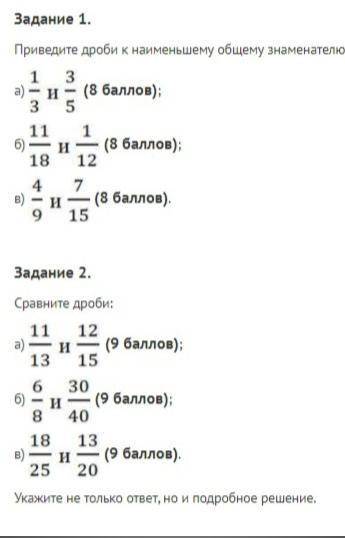 Задание 1.

Приведите дроби к наименьшему общему знаменателю

а) $\frac{1}{3}$ и $\frac{3}{5}$ (8 баллов);

б) $\frac{11}{18}$ и $\frac{1}{12}$ (8 баллов);

в) $\frac{4}{9}$ и $\frac{7}{15}$ (8 баллов).

Задание 2.

Сравните дроби:

а) $\frac{11}{13}$ и $\frac{12}{15}$ (9 баллов);

б) $\frac{6}{8}$ и $\frac{30}{40}$ (9 баллов);

в) $\frac{18}{25}$ и $\frac{13}{20}$ (9 баллов).

Укажите не только ответ, но и подробное решение.